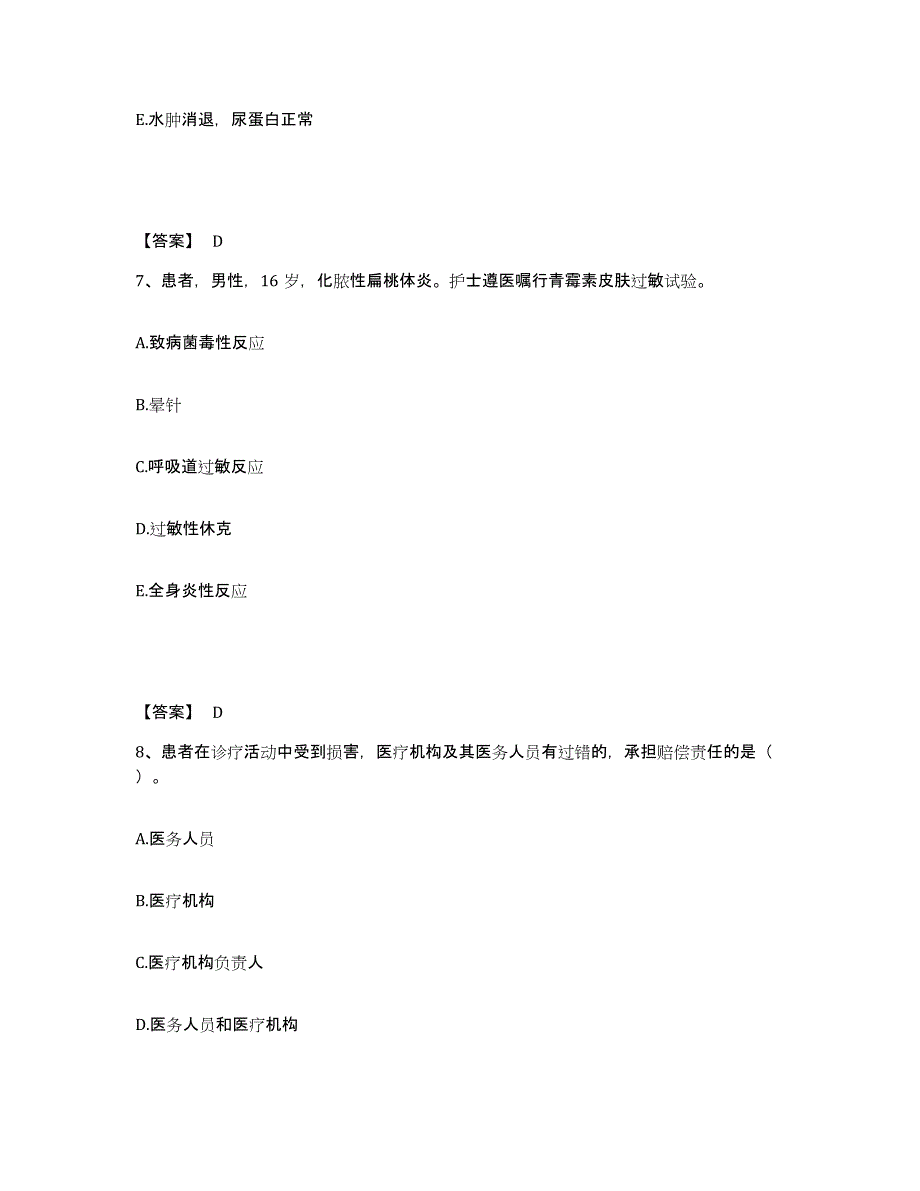 E.水肿消退，尿蛋白正常

【答案】 D

7、患者，男性，16 岁，化脓性扁桃体炎。护士遵医嘱行青霉素皮肤过敏试验。

A.致病菌毒性反应

B.晕针

C.呼吸道过敏反应

D.过敏性休克

E.全身炎性反应

【答案】 D

8、患者在诊疗活动中受到损害，医疗机构及其医务人员有过错的，承担赔偿责任的是（ ）。

A.医务人员

B.医疗机构

C.医疗机构负责人

D.医务人员和医疗机构